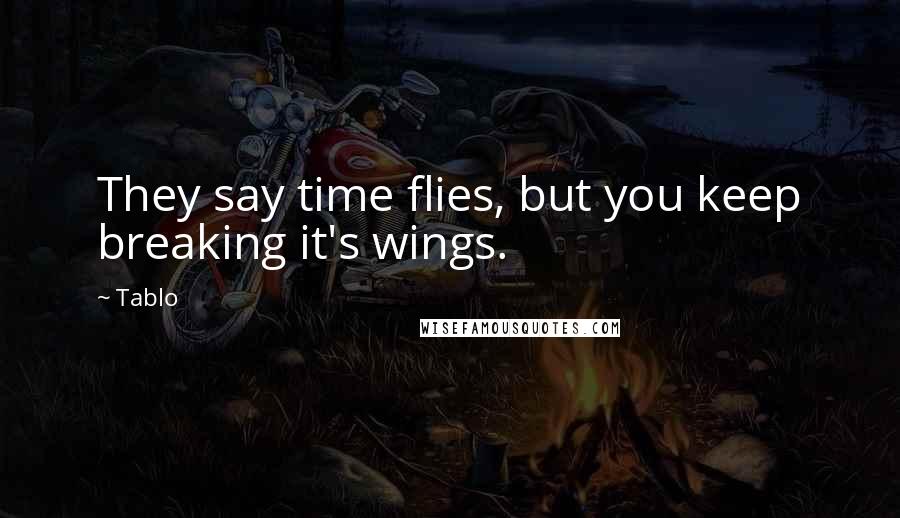 They say time flies, but you keep breaking it's wings.

~ Tablo

WISEFAMOUSQUOTES.COM